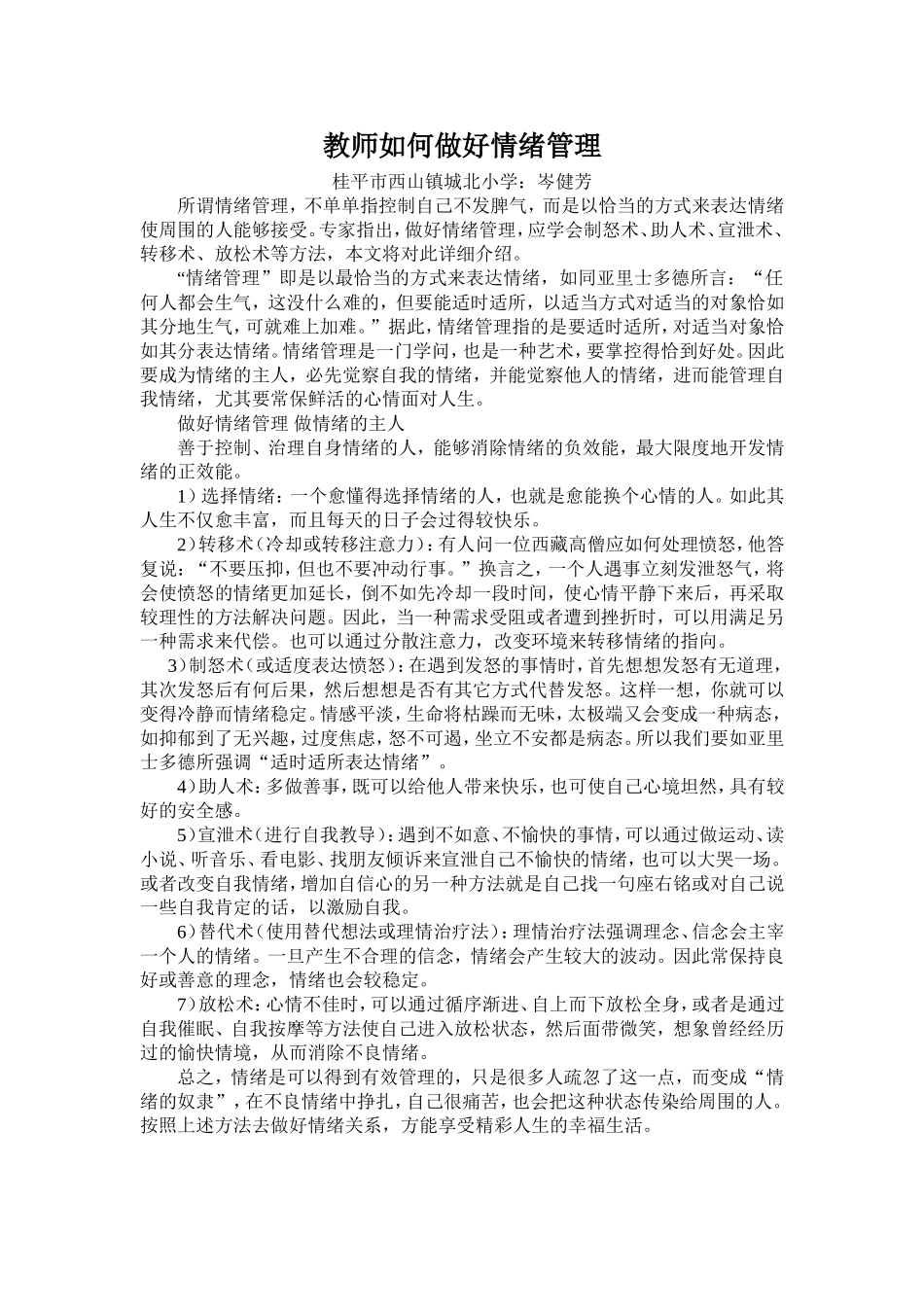 教师如何做好情绪管理

桂平市西山镇城北小学：岑健芳

所谓情绪管理，不单单指控制自己不发脾气，而是以恰当的方式来表达情绪使周围的人能够接受。专家指出，做好情绪管理，应学会制怒术、助人术、宣泄术、转移术、放松术等方法，本文将对此详细介绍。

“情绪管理”即是以最恰当的方式来表达情绪，如同亚里士多德所言：“任何人都会生气，这没什么难的，但要能适时适所，以适当方式对适当的对象恰如其分地生气，可就难上加难。”据此，情绪管理指的是要适时适所，对适当对象恰如其分表达情绪。情绪管理是一门学问，也是一种艺术，要掌控得恰到好处。因此要成为情绪的主人，必先觉察自我的情绪，并能觉察他人的情绪，进而能管理自我情绪，尤其要常保鲜活的心情面对人生。

做好情绪管理 做情绪的主人

善于控制、治理自身情绪的人，能够消除情绪的负效能，最大限度地开发情绪的正效能。

1）选择情绪：一个愈懂得选择情绪的人，也就是愈能换个心情的人。如此其人生不仅愈丰富，而且每天的日子会过得较快乐。

2）转移术（冷却或转移注意力）：有人问一位西藏高僧应如何处理愤怒，他答复说：“不要压抑，但也不要冲动行事。”换言之，一个人遇事立刻发泄怒气，将会使愤怒的情绪更加延长，倒不如先冷却一段时间，使心情平静下来后，再采取较理性的方法解决问题。因此，当一种需求受阻或者遭到挫折时，可以用满足另一种需求来代偿。也可以通过分散注意力，改变环境来转移情绪的指向。

3）制怒术（或适度表达愤怒）：在遇到发怒的事情时，首先想想发怒有无道理，其次发怒后有何后果，然后想想是否有其它方式代替发怒。这样一想，你就可以变得冷静而情绪稳定。情感平淡，生命将枯躁而无味，太极端又会变成一种病态，如抑郁到了无兴趣，过度焦虑，怒不可遏，坐立不安都是病态。所以我们要如亚里士多德所强调“适时适所表达情绪”。

4）助人术：多做善事，既可以给他人带来快乐，也可使自己心境坦然，具有较好的安全感。

5）宣泄术（进行自我教导）：遇到不如意、不愉快的事情，可以通过做运动、读小说、听音乐、看电影、找朋友倾诉来宣泄自己不愉快的情绪，也可以大哭一场。或者改变自我情绪，增加自信心的另一种方法就是自己找一句座右铭或对自己说一些自我肯定的话，以激励自我。

6）替代术（使用替代想法或理情治疗法）：理情治疗法强调理念、信念会主宰一个人的情绪。一旦产生不合理的信念，情绪会产生较大的波动。因此常保持良好或善意的理念，情绪也会较稳定。

7）放松术：心情不佳时，可以通过循序渐进、自上而下放松全身，或者是通过自我催眠、自我按摩等方法使自己进入放松状态，然后面带微笑，想象曾经经历过的愉快情境，从而消除不良情绪。

总之，情绪是可以得到有效管理的，只是很多人疏忽了这一点，而变成“情绪的奴隶”，在不良情绪中挣扎，自己很痛苦，也会把这种状态传染给周围的人。按照上述方法去做好情绪关系，方能享受精彩人生的幸福生活。